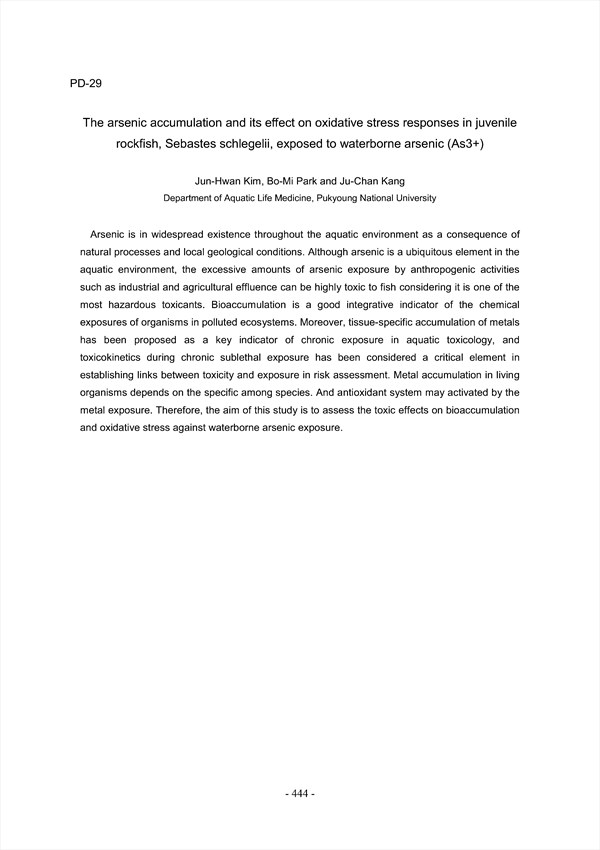 PD-29

The arsenic accumulation and its effect on oxidative stress responses in juvenile rockfish, Sebastes schlegelii, exposed to waterborne arsenic (As3+)

Jun-Hwan Kim, Bo-Mi Park and Ju-Chan Kang
Department of Aquatic Life Medicine, Pukyoung National University

Arsenic is in widespread existence throughout the aquatic environment as a consequence of natural processes and local geological conditions. Although arsenic is a ubiquitous element in the aquatic environment, the excessive amounts of arsenic exposure by anthropogenic activities such as industrial and agricultural effluence can be highly toxic to fish considering it is one of the most hazardous toxicants. Bioaccumulation is a good integrative indicator of the chemical exposures of organisms in polluted ecosystems. Moreover, tissue-specific accumulation of metals has been proposed as a key indicator of chronic exposure in aquatic toxicology, and toxicokinetics during chronic sublethal exposure has been considered a critical element in establishing links between toxicity and exposure in risk assessment. Metal accumulation in living organisms depends on the specific among species. And antioxidant system may activated by the metal exposure. Therefore, the aim of this study is to assess the toxic effects on bioaccumulation and oxidative stress against waterborne arsenic exposure.

- 444 -